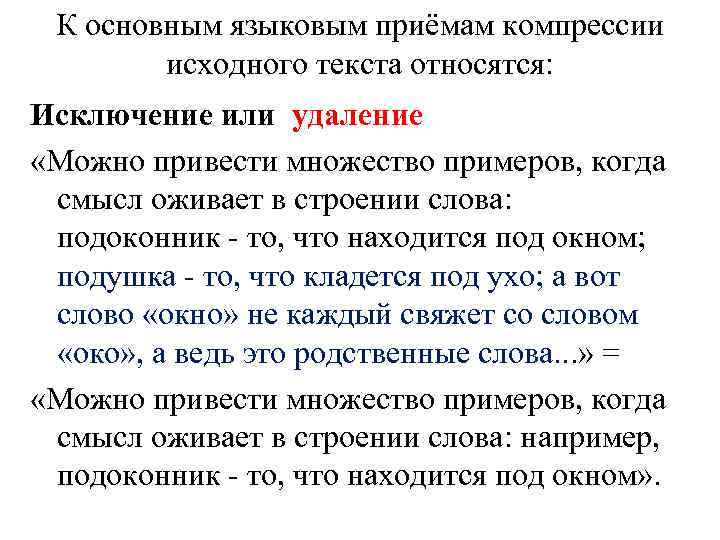 К основным языковым приёмам компрессии исходного текста относятся:

Исключение или удаление

«Можно привести множество примеров, когда смысл оживает в строении слова: подоконник - то, что находится под окном; подушка - то, что кладется под ухо; а вот слово «окно» не каждый свяжет со словом «око», а ведь это родственные слова...» =

«Можно привести множество примеров, когда смысл оживает в строении слова: например, подоконник - то, что находится под окном».